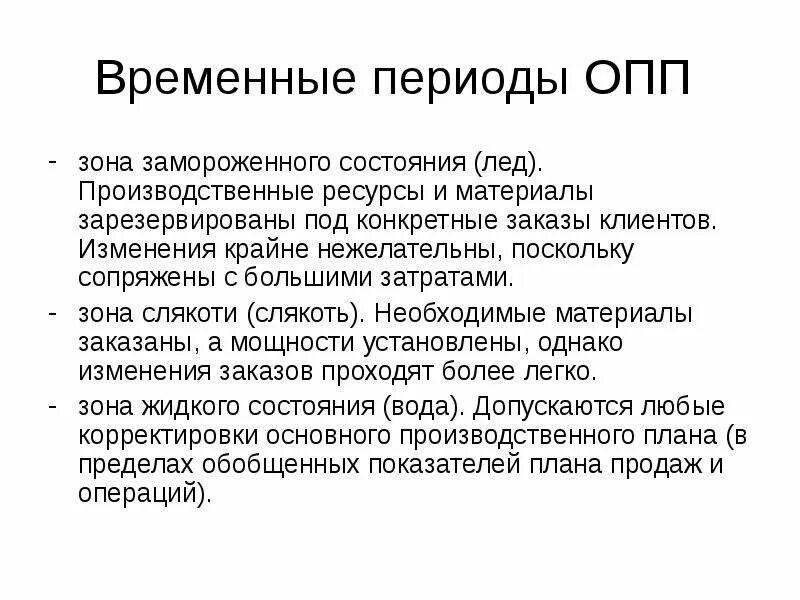 Временные периоды ОПП

- зона замороженного состояния (лед). Производственные ресурсы и материалы зарезервированы под конкретные заказы клиентов. Изменения крайне нежелательны, поскольку сопряжены с большими затратами.
- зона слякоти (слякоть). Необходимые материалы заказаны, а мощности установлены, однако изменения заказов проходят более легко.
- зона жидкого состояния (вода). Допускаются любые корректировки основного производственного плана (в пределах обобщенных показателей плана продаж и операций).